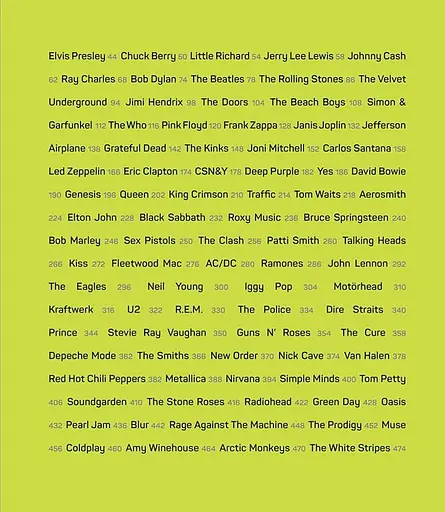 Elvis Presley 44 Chuck Berry 50 Little Richard 54 Jerry Lee Lewis 58 Johnny Cash 62 Ray Charles 68 Bob Dylan 74 The Beatles 78 The Rolling Stones 86 The Velvet Underground 94 Jimi Hendrix 98 The Doors 104 The Beach Boys 108 Simon & Garfunkel 112 The Who 116 Pink Floyd 120 Frank Zappa 128 Janis Joplin 132 Jefferson Airplane 138 Grateful Dead 142 The Kinks 148 Joni Mitchell 152 Carlos Santana 158 Led Zeppelin 166 Eric Clapton 174 CSN&Y 178 Deep Purple 182 Yes 186 David Bowie 190 Genesis 196 Queen 202 King Crimson 210 Traffic 214 Tom Waits 218 Aerosmith 224 Elton John 228 Black Sabbath 232 Roxy Music 236 Bruce Springsteen 240 Bob Marley 246 Sex Pistols 250 The Clash 256 Patti Smith 260 Talking Heads 266 Kiss 272 Fleetwood Mac 276 AC/DC 280 Ramones 286 John Lennon 292 The Eagles 296 Neil Young 300 Iggy Pop 304 Motörhead 310 Kraftwerk 316 U2 322 R.E.M. 330 The Police 334 Dire Straits 340 Prince 344 Stevie Ray Vaughan 350 Guns N' Roses 354 The Cure 358 Depeche Mode 362 The Smiths 366 New Order 370 Nick Cave 374 Van Halen 378 Red Hot Chili Peppers 382 Metallica 388 Nirvana 394 Simple Minds 400 Tom Petty 406 Soundgarden 410 The Stone Roses 416 Radiohead 422 Green Day 428 Oasis 432 Pearl Jam 436 Blur 442 Rage Against The Machine 448 The Prodigy 452 Muse 456 Coldplay 460 Amy Winehouse 464 Arctic Monkeys 470 The White Stripes 474